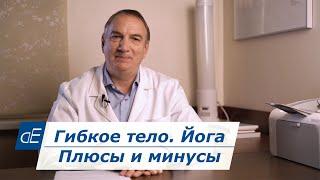 dE
Гибкое тело. Йога
Плюсы и минусы